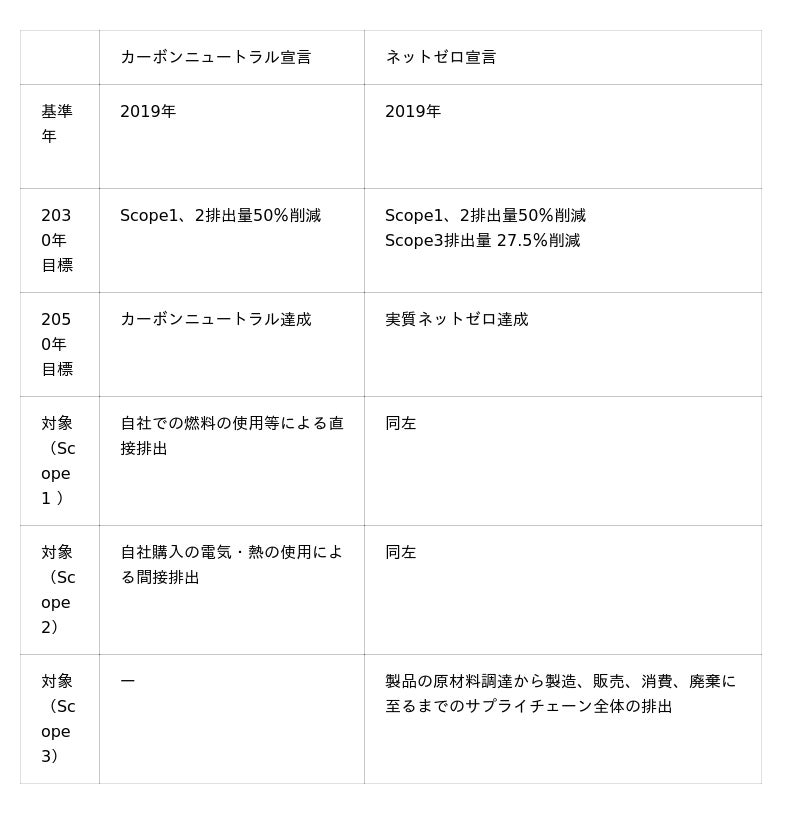 |  | カーボンニュートラル宣言 | ネットゼロ宣言 |
|---|---|---|
| 基準年 | 2019年 | 2019年 |
| 2030年目標 | Scope1、2排出量50%削減 | Scope1、2排出量50%削減 Scope3排出量 27.5%削減 |
| 2050年目標 | カーボンニュートラル達成 | 実質ネットゼロ達成 |
| 対象（Scope1） | 自社での燃料の使用等による直接排出 | 同左 |
| 対象（Scope2） | 自社購入の電気・熱の使用による間接排出 | 同左 |
| 対象（Scope3） | ー | 製品の原材料調達から製造、販売、消費、廃棄に至るまでのサプライチェーン全体の排出 |